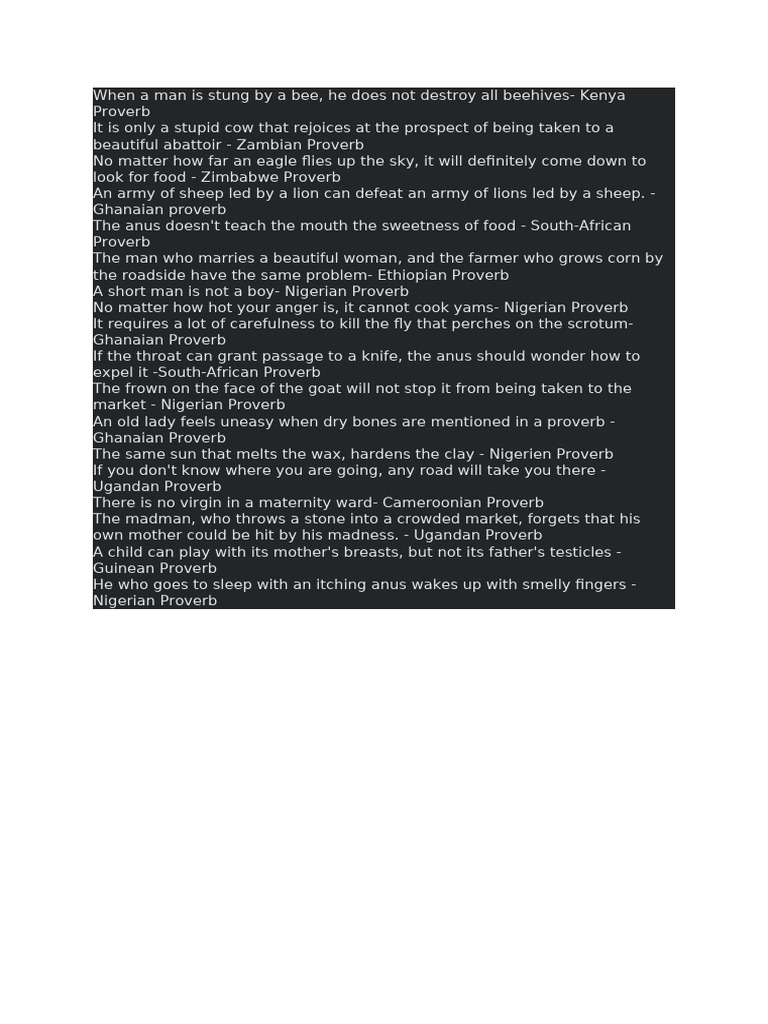 When a man is stung by a bee, he does not destroy all beehives- Kenya Proverb
It is only a stupid cow that rejoices at the prospect of being taken to a beautiful abattoir - Zambian Proverb
No matter how far an eagle flies up the sky, it will definitely come down to look for food - Zimbabwe Proverb
An army of sheep led by a lion can defeat an army of lions led by a sheep. - Ghanaian proverb
The anus doesn't teach the mouth the sweetness of food - South-African Proverb
The man who marries a beautiful woman, and the farmer who grows corn by the roadside have the same problem- Ethiopian Proverb
A short man is not a boy- Nigerian Proverb
No matter how hot your anger is, it cannot cook yams- Nigerian Proverb
It requires a lot of carefulness to kill the fly that perches on the scrotum- Ghanaian Proverb
If the throat can grant passage to a knife, the anus should wonder how to expel it -South-African Proverb
The frown on the face of the goat will not stop it from being taken to the market - Nigerian Proverb
An old lady feels uneasy when dry bones are mentioned in a proverb - Ghanaian Proverb
The same sun that melts the wax, hardens the clay - Nigerien Proverb
If you don't know where you are going, any road will take you there - Ugandan Proverb
There is no virgin in a maternity ward- Cameroonian Proverb
The madman, who throws a stone into a crowded market, forgets that his own mother could be hit by his madness. - Ugandan Proverb
A child can play with its mother's breasts, but not its father's testicles - Guinean Proverb
He who goes to sleep with an itching anus wakes up with smelly fingers - Nigerian Proverb